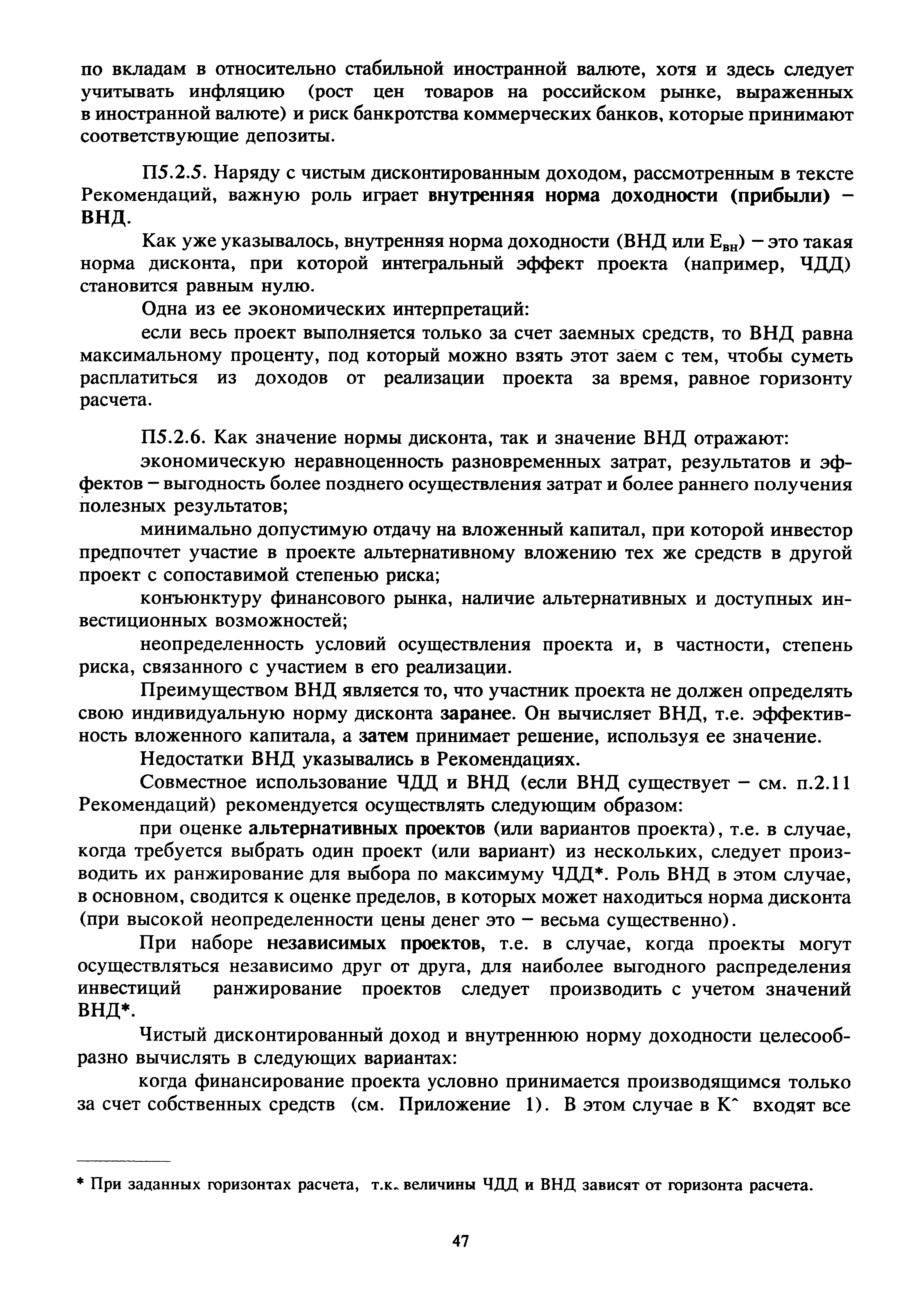 по вкладам в относительно стабильной иностранной валюте, хотя и здесь следует учитывать инфляцию (рост цен товаров на российском рынке, выраженных в иностранной валюте) и риск банкротства коммерческих банков, которые принимают соответствующие депозиты.

П5.2.5. Наряду с чистым дисконтированным доходом, рассмотренным в тексте Рекомендаций, важную роль играет внутренняя норма доходности (прибыли) – ВНД.

Как уже указывалось, внутренняя норма доходности (ВНД или $E_{вн}$) – это такая норма дисконта, при которой интегральный эффект проекта (например, ЧДД) становится равным нулю.

Одна из ее экономических интерпретаций:

если весь проект выполняется только за счет заемных средств, то ВНД равна максимальному проценту, под который можно взять этот заем с тем, чтобы суметь расплатиться из доходов от реализации проекта за время, равное горизонту расчета.

П5.2.6. Как значение нормы дисконта, так и значение ВНД отражают:

экономическую неравноценность разновременных затрат, результатов и эффектов – выгодность более позднего осуществления затрат и более раннего получения полезных результатов;

минимально допустимую отдачу на вложенный капитал, при которой инвестор предпочтет участие в проекте альтернативному вложению тех же средств в другой проект с сопоставимой степенью риска;

конъюнктуру финансового рынка, наличие альтернативных и доступных инвестиционных возможностей;

неопределенность условий осуществления проекта и, в частности, степень риска, связанного с участием в его реализации.

Преимуществом ВНД является то, что участник проекта не должен определять свою индивидуальную норму дисконта заранее. Он вычисляет ВНД, т.е. эффективность вложенного капитала, а затем принимает решение, используя ее значение.

Недостатки ВНД указывались в Рекомендациях.

Совместное использование ЧДД и ВНД (если ВНД существует – см. п.2.11 Рекомендаций) рекомендуется осуществлять следующим образом:

при оценке альтернативных проектов (или вариантов проекта), т.е. в случае, когда требуется выбрать один проект (или вариант) из нескольких, следует производить их ранжирование для выбора по максимуму ЧДД*. Роль ВНД в этом случае, в основном, сводится к оценке пределов, в которых может находиться норма дисконта (при высокой неопределенности цены денег это – весьма существенно).

При наборе независимых проектов, т.е. в случае, когда проекты могут осуществляться независимо друг от друга, для наиболее выгодного распределения инвестиций ранжирование проектов следует производить с учетом значений ВНД*.

Чистый дисконтированный доход и внутреннюю норму доходности целесообразно вычислять в следующих вариантах:

когда финансирование проекта условно принимается производящимся только за счет собственных средств (см. Приложение 1). В этом случае в К^ входят все

* При заданных горизонтах расчета, т.к. величины ЧДД и ВНД зависят от горизонта расчета.

47